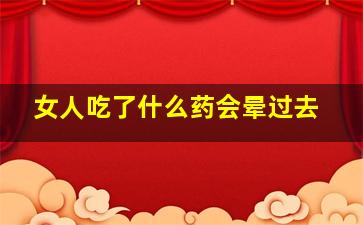 女人吃了什么药会晕过去